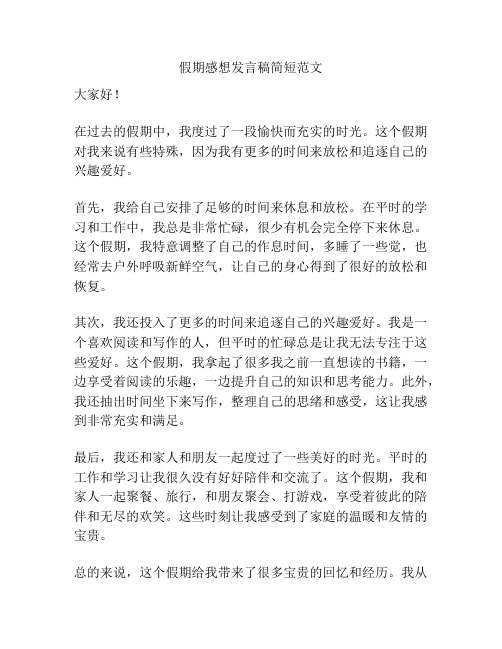 假期感想发言稿简短范文

大家好！

在过去的假期中，我度过了一段愉快而充实的时光。这个假期对我来说有些特殊，因为我有更多的时间来放松和追逐自己的兴趣爱好。

首先，我给自己安排了足够的时间来休息和放松。在平时的学习和工作中，我总是非常忙碌，很少有机会完全停下来休息。这个假期，我特意调整了自己的作息时间，多睡了一些觉，也经常去户外呼吸新鲜空气，让自己的身心得到了很好的放松和恢复。

其次，我还投入了更多的时间来追逐自己的兴趣爱好。我是一个喜欢阅读和写作的人，但平时的忙碌总是让我无法专注于这些爱好。这个假期，我拿起了很多我之前一直想读的书籍，一边享受着阅读的乐趣，一边提升自己的知识和思考能力。此外，我还抽出时间坐下来写作，整理自己的思绪和感受，这让我感到非常充实和满足。

最后，我还和家人和朋友一起度过了一些美好的时光。平时的工作和学习让我很久没有好好陪伴和交流了。这个假期，我和家人一起聚餐、旅行，和朋友聚会、打游戏，享受着彼此的陪伴和无尽的欢笑。这些时刻让我感受到了家庭的温暖和友情的宝贵。

总的来说，这个假期给我带来了很多宝贵的回忆和经历。我从